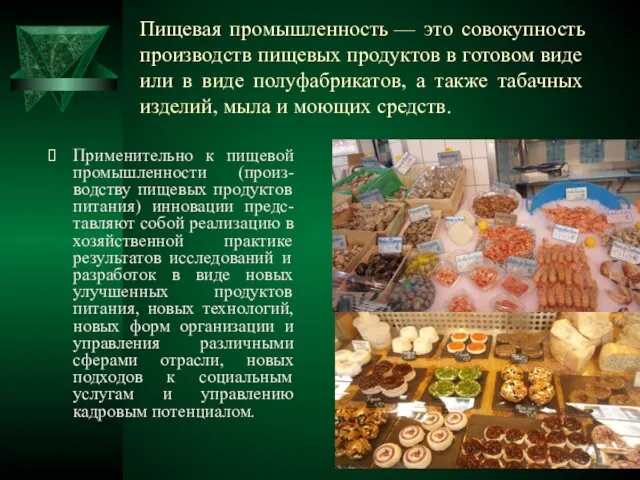 Пищевая промышленность — это совокупность производств пищевых продуктов в готовом виде или в виде полуфабрикатов, а также табачных изделий, мыла и моющих средств.

Применительно к пищевой промышленности (производству пищевых продуктов питания) инновации представляют собой реализацию в хозяйственной практике результатов исследований и разработок в виде новых улучшенных продуктов питания, новых технологий, новых форм организации и управления различными сферами отрасли, новых подходов к социальным услугам и управлению кадровым потенциалом.